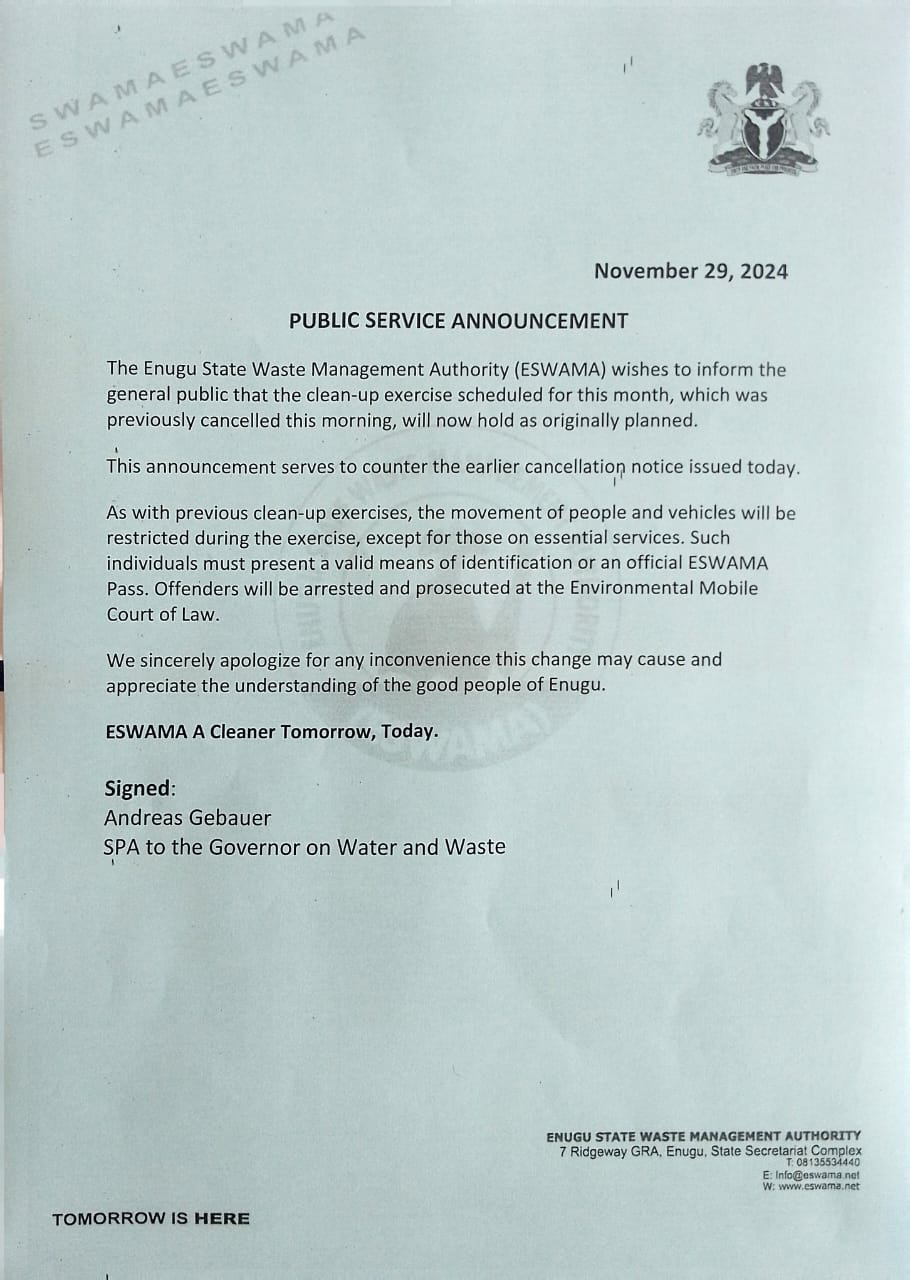 SWAMAESWAMA
ESWAMAESWAMA

November 29, 2024

PUBLIC SERVICE ANNOUNCEMENT

The Enugu State Waste Management Authority (ESWAMA) wishes to inform the general public that the clean-up exercise scheduled for this month, which was previously cancelled this morning, will now hold as originally planned.

This announcement serves to counter the earlier cancellation notice issued today.

As with previous clean-up exercises, the movement of people and vehicles will be restricted during the exercise, except for those on essential services. Such individuals must present a valid means of identification or an official ESWAMA Pass. Offenders will be arrested and prosecuted at the Environmental Mobile Court of Law.

We sincerely apologize for any inconvenience this change may cause and appreciate the understanding of the good people of Enugu.

ESWAMA A Cleaner Tomorrow, Today.

Signed:
Andreas Gebauer
SPA to the Governor on Water and Waste

ENUGU STATE WASTE MANAGEMENT AUTHORITY
7 Ridgeway GRA, Enugu, State Secretariat Complex
T: 08135534440
E: Info@eswama.net
W: www.eswama.net

TOMORROW IS HERE